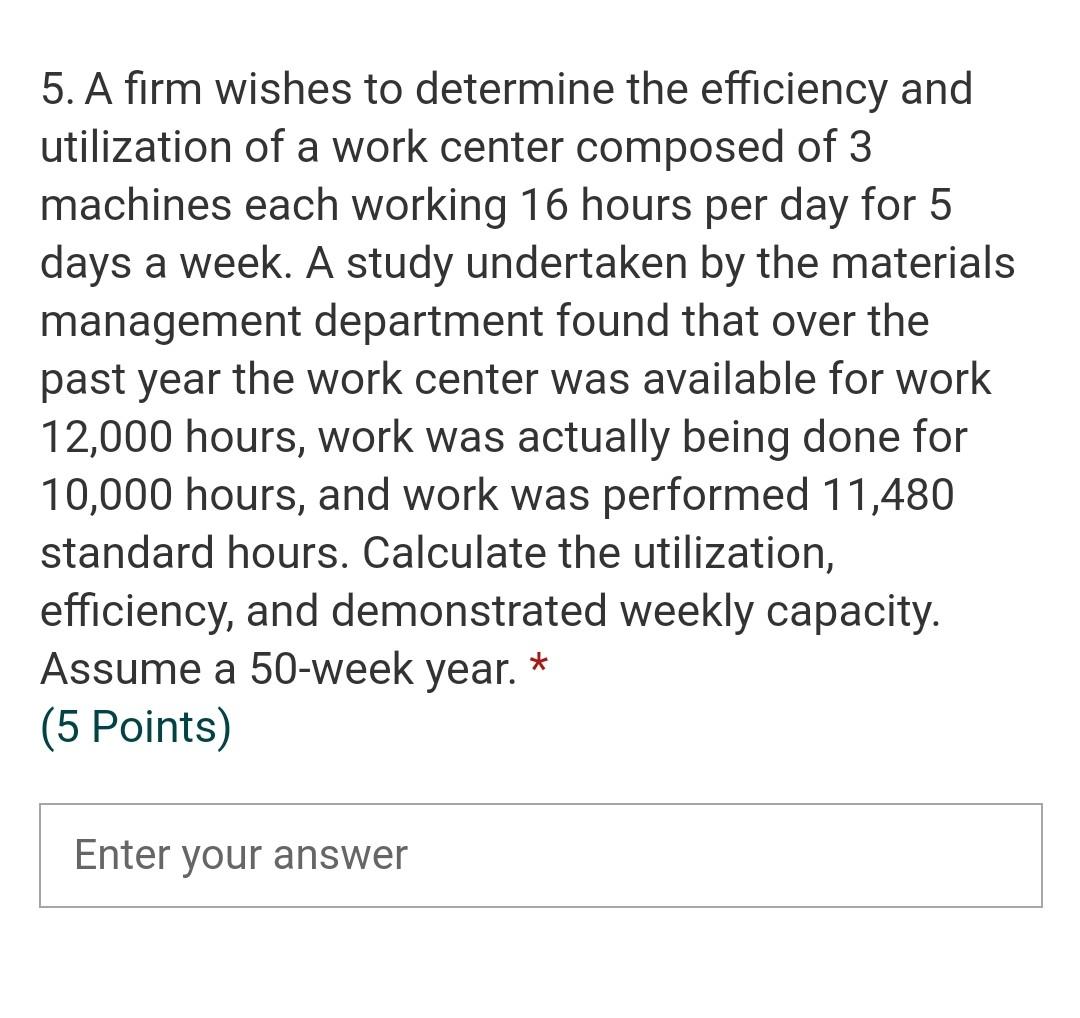 5. A firm wishes to determine the efficiency and utilization of a work center composed of 3 machines each working 16 hours per day for 5 days a week. A study undertaken by the materials management department found that over the past year the work center was available for work 12,000 hours, work was actually being done for 10,000 hours, and work was performed 11,480 standard hours. Calculate the utilization, efficiency, and demonstrated weekly capacity. Assume a 50-week year. *
(5 Points)

Enter your answer